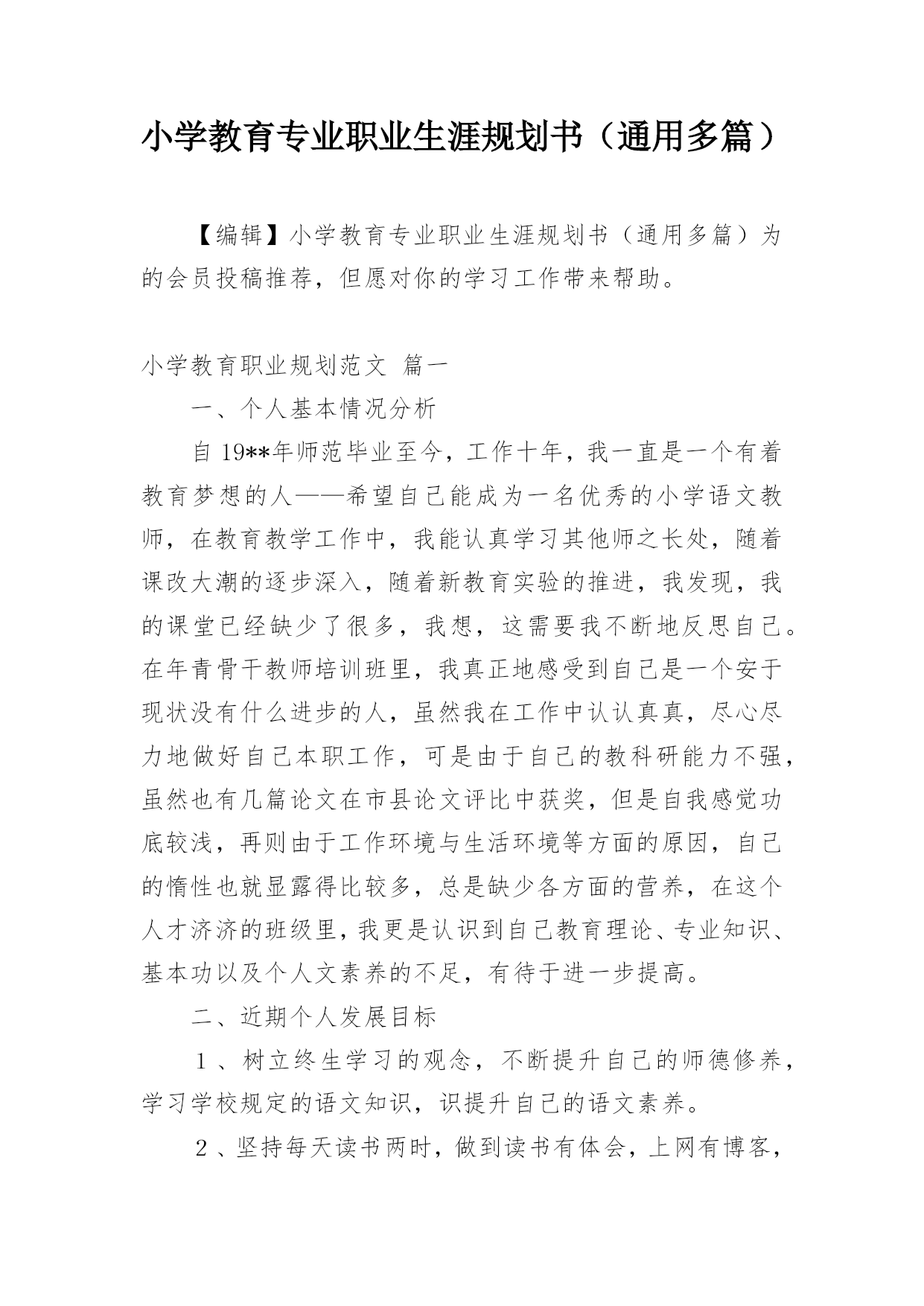 小学教育专业职业生涯规划书（通用多篇）

【编辑】小学教育专业职业生涯规划书（通用多篇）为的会员投稿推荐，但愿对你的学习工作带来帮助。

小学教育职业规划范文 篇一

一、个人基本情况分析

自 19**年师范毕业至今，工作十年，我一直是一个有着教育梦想的人——希望自己能成为一名优秀的小学语文教师，在教育教学工作中，我能认真学习其他师之长处，随着课改大潮的逐步深入，随着新教育实验的推进，我发现，我的课堂已经缺少了很多，我想，这需要我不断地反思自己。在年青骨干教师培训班里，我真正地感受到自己是一个安于现状没有什么进步的人，虽然我在工作中认认真真，尽心尽力地做好自己本职工作，可是由于自己的教科研能力不强，虽然也有几篇论文在市县论文评比中获奖，但是自我感觉功底较浅，再则由于工作环境与生活环境等方面的原因，自己的惰性也就显露得比较多，总是缺少各方面的营养，在这个人才济济的班级里，我更是认识到自己教育理论、专业知识、基本功以及个人文素养的不足，有待于进一步提高。

二、近期个人发展目标

１、树立终生学习的观念，不断提升自己的师德修养，学习学校规定的语文知识，识提升自己的语文素养。

２、坚持每天读书两时，做到读书有体会，上网有博客，